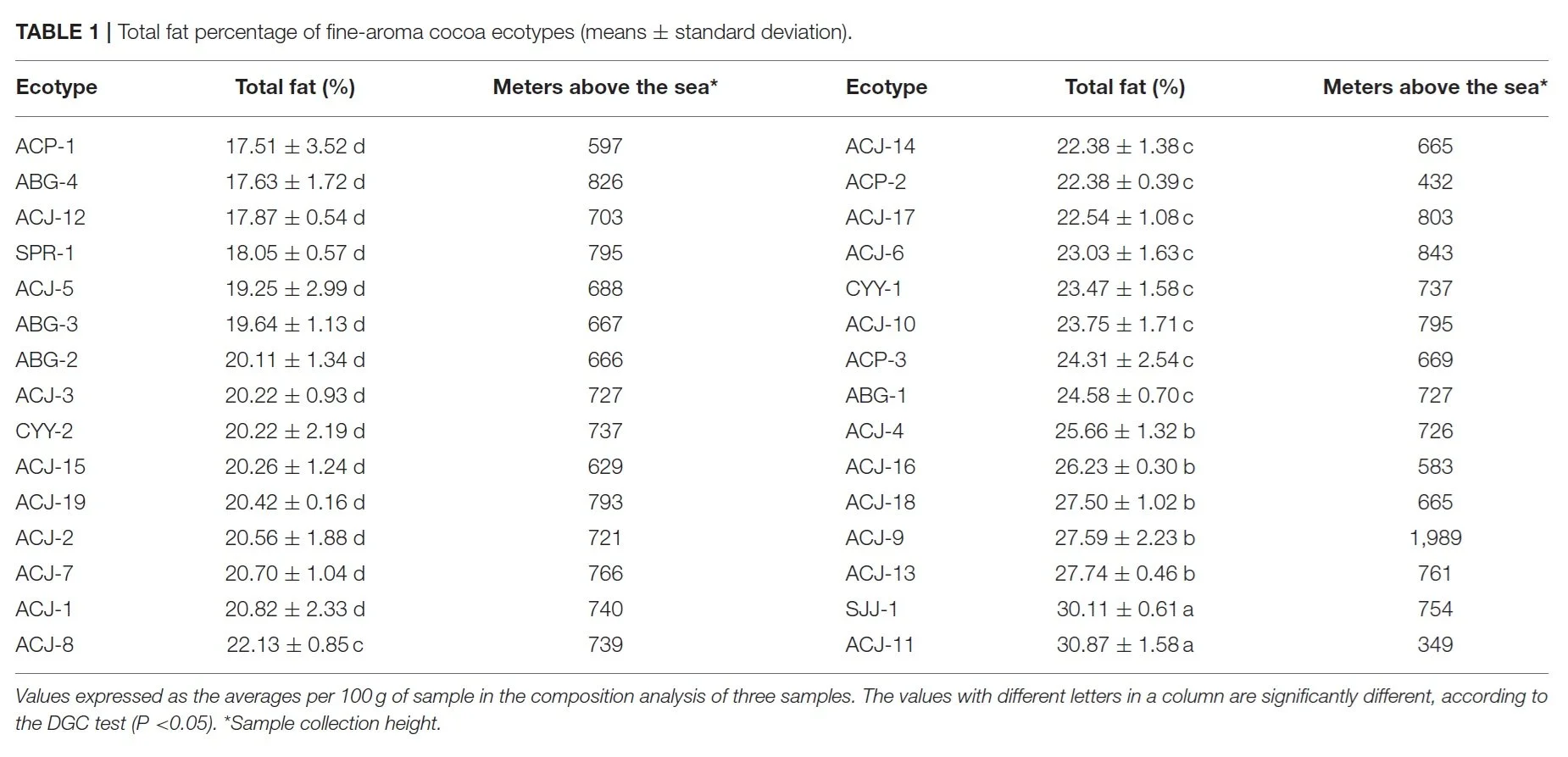 TABLE 1 | Total fat percentage of fine-aroma cocoa ecotypes (means ± standard deviation).

| Ecotype | Total fat (%) | Meters above the sea* | Ecotype | Total fat (%) | Meters above the sea* |
|---|---|---|---|---|---|
| ACP-1 | 17.51 ± 3.52 d | 597 | ACJ-14 | 22.38 ± 1.38 c | 665 |
| ABG-4 | 17.63 ± 1.72 d | 826 | ACP-2 | 22.38 ± 0.39 c | 432 |
| ACJ-12 | 17.87 ± 0.54 d | 703 | ACJ-17 | 22.54 ± 1.08 c | 803 |
| SPR-1 | 18.05 ± 0.57 d | 795 | ACJ-6 | 23.03 ± 1.63 c | 843 |
| ACJ-5 | 19.25 ± 2.99 d | 688 | CYY-1 | 23.47 ± 1.58 c | 737 |
| ABG-3 | 19.64 ± 1.13 d | 667 | ACJ-10 | 23.75 ± 1.71 c | 795 |
| ABG-2 | 20.11 ± 1.34 d | 666 | ACP-3 | 24.31 ± 2.54 c | 669 |
| ACJ-3 | 20.22 ± 0.93 d | 727 | ABG-1 | 24.58 ± 0.70 c | 727 |
| CYY-2 | 20.22 ± 2.19 d | 737 | ACJ-4 | 25.66 ± 1.32 b | 726 |
| ACJ-15 | 20.26 ± 1.24 d | 629 | ACJ-16 | 26.23 ± 0.30 b | 583 |
| ACJ-19 | 20.42 ± 0.16 d | 793 | ACJ-18 | 27.50 ± 1.02 b | 665 |
| ACJ-2 | 20.56 ± 1.88 d | 721 | ACJ-9 | 27.59 ± 2.23 b | 1,989 |
| ACJ-7 | 20.70 ± 1.04 d | 766 | ACJ-13 | 27.74 ± 0.46 b | 761 |
| ACJ-1 | 20.82 ± 2.33 d | 740 | SJJ-1 | 30.11 ± 0.61 a | 754 |
| ACJ-8 | 22.13 ± 0.85 c | 739 | ACJ-11 | 30.87 ± 1.58 a | 349 |

Values expressed as the averages per 100 g of sample in the composition analysis of three samples. The values with different letters in a column are significantly different, according to the DGC test (P <0.05). *Sample collection height.